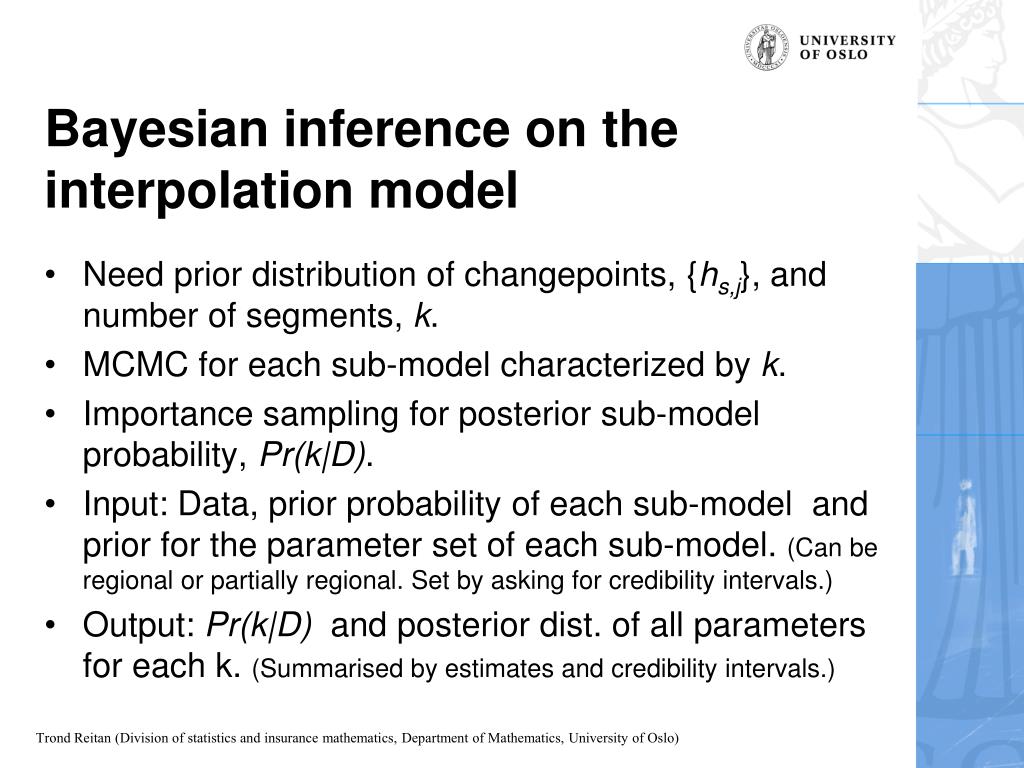 UNIVERSITY OF OSLO

Bayesian inference on the interpolation model

• Need prior distribution of changepoints, $\{h_{s,j}\}$, and number of segments, $k$.
• MCMC for each sub-model characterized by $k$.
• Importance sampling for posterior sub-model probability, $Pr(k|D)$.
• Input: Data, prior probability of each sub-model and prior for the parameter set of each sub-model. (Can be regional or partially regional. Set by asking for credibility intervals.)
• Output: $Pr(k|D)$ and posterior dist. of all parameters for each k. (Summarised by estimates and credibility intervals.)

Trond Reitan (Division of statistics and insurance mathematics, Department of Mathematics, University of Oslo)